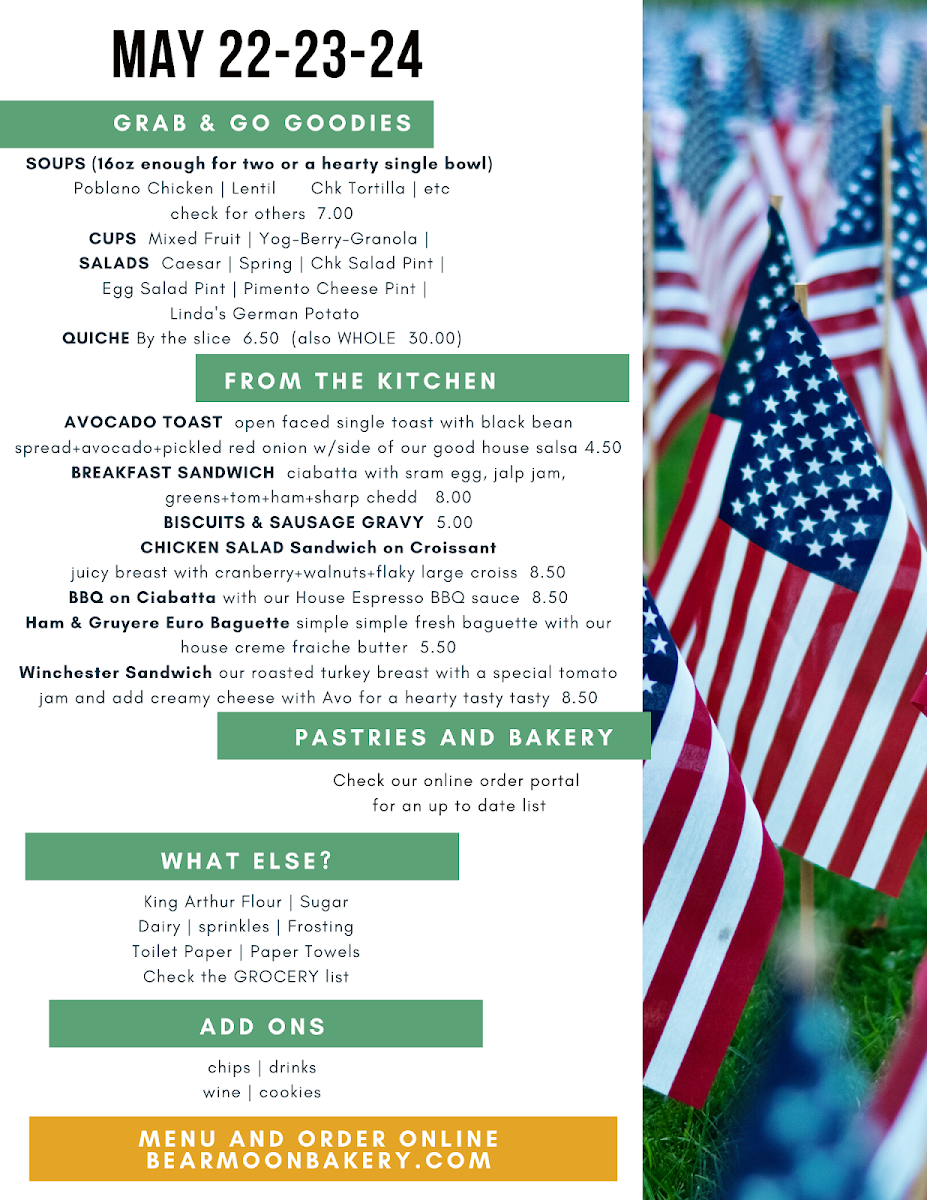 MAY 22-23-24

GRAB & GO GOODIES

SOUPS (16oz enough for two or a hearty single bowl)
Poblano Chicken | Lentil Chk Tortilla | etc
check for others 7.00
CUPS Mixed Fruit | Yog-Berry-Granola |
SALADS Caesar | Spring | Chk Salad Pint |
Egg Salad Pint | Pimento Cheese Pint |
Linda's German Potato
QUICHE By the slice 6.50 (also WHOLE 30.00)

FROM THE KITCHEN

AVOCADO TOAST open faced single toast with black bean spread+avocado+pickled red onion w/side of our good house salsa 4.50
BREAKFAST SANDWICH ciabatta with sram egg, jalp jam, greens+tom+ham+sharp chedd 8.00
BISCUITS & SAUSAGE GRAVY 5.00
CHICKEN SALAD Sandwich on Croissant
juicy breast with cranberry+walnuts+flaky large croiss 8.50
BBQ on Ciabatta with our House Espresso BBQ sauce 8.50
Ham & Gruyere Euro Baguette simple simple fresh baguette with our house creme fraiche butter 5.50
Winchester Sandwich our roasted turkey breast with a special tomato jam and add creamy cheese with Avo for a hearty tasty tasty 8.50

PASTRIES AND BAKERY

Check our online order portal
for an up to date list

WHAT ELSE?

King Arthur Flour | Sugar
Dairy | sprinkles | Frosting
Toilet Paper | Paper Towels
Check the GROCERY list

ADD ONS

chips | drinks
wine | cookies

MENU AND ORDER ONLINE
BEARMOONBAKERY.COM